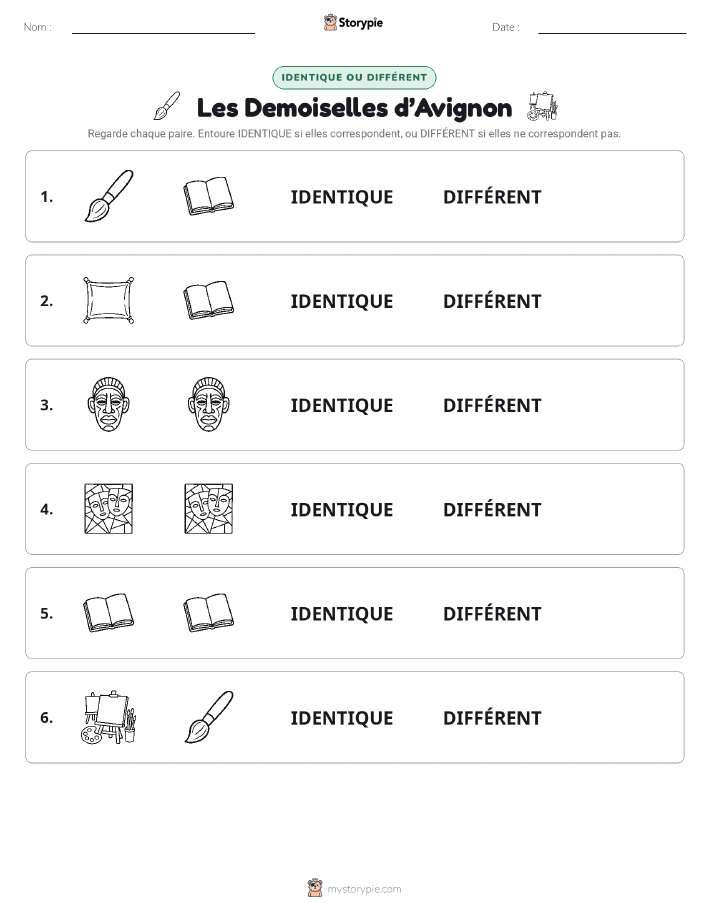 Nom :

Storypie

Date :

IDENTIQUE OU DIFFÉRENT

Les Demoiselles d'Avignon

Regarde chaque paire. Entoure IDENTIQUE si elles correspondent, ou DIFFÉRENT si elles ne correspondent pas.

1. IDENTIQUE DIFFÉRENT

2. IDENTIQUE DIFFÉRENT

3. IDENTIQUE DIFFÉRENT

4. IDENTIQUE DIFFÉRENT

5. IDENTIQUE DIFFÉRENT

6. IDENTIQUE DIFFÉRENT

mystorypie.com